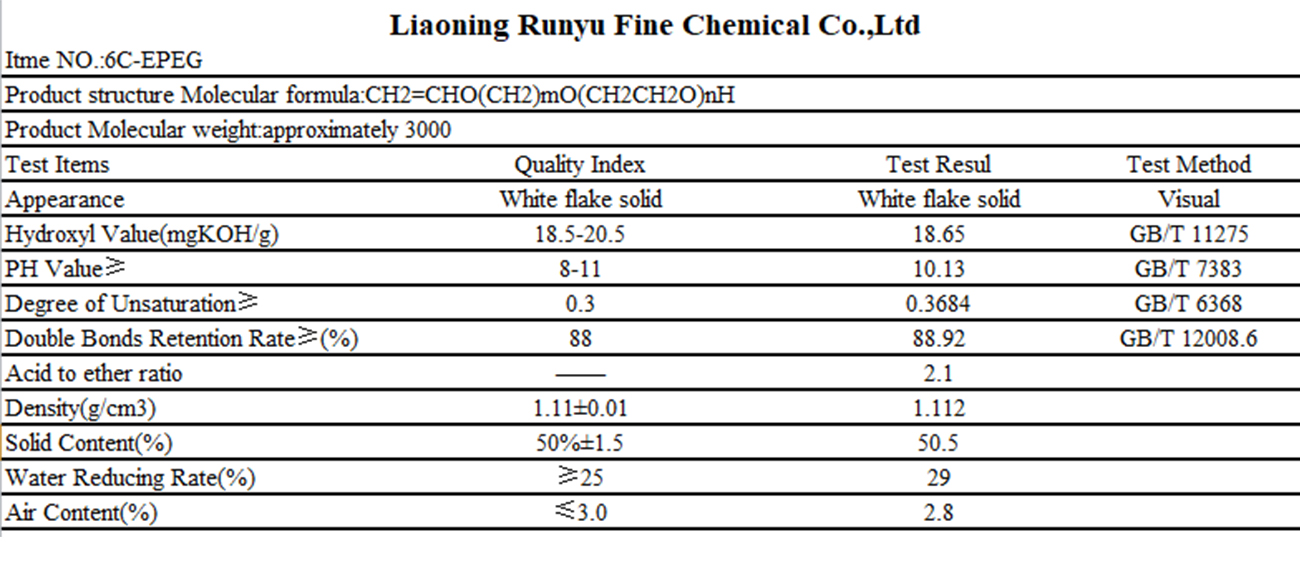 Liaoning Runyu Fine Chemical Co.,Ltd

Itme NO.:6C-EPEG

Product structure Molecular formula:CH2=CHO(CH2)mO(CH2CH2O)nH

Product Molecular weight:approximately 3000

| Test Items | Quality Index | Test Resul | Test Method |
|---|---|---|---|
| Appearance | White flake solid | White flake solid | Visual |
| Hydroxyl Value(mgKOH/g) | 18.5-20.5 | 18.65 | GB/T 11275 |
| PH Value≥ | 8-11 | 10.13 | GB/T 7383 |
| Degree of Unsaturation≥ | 0.3 | 0.3684 | GB/T 6368 |
| Double Bonds Retention Rate≥(%) | 88 | 88.92 | GB/T 12008.6 |
| Acid to ether ratio | —— | 2.1 | |
| Density(g/cm3) | 1.11±0.01 | 1.112 | |
| Solid Content(%) | 50%±1.5 | 50.5 | |
| Water Reducing Rate(%) | ≥25 | 29 | |
| Air Content(%) | ≤3.0 | 2.8 | |